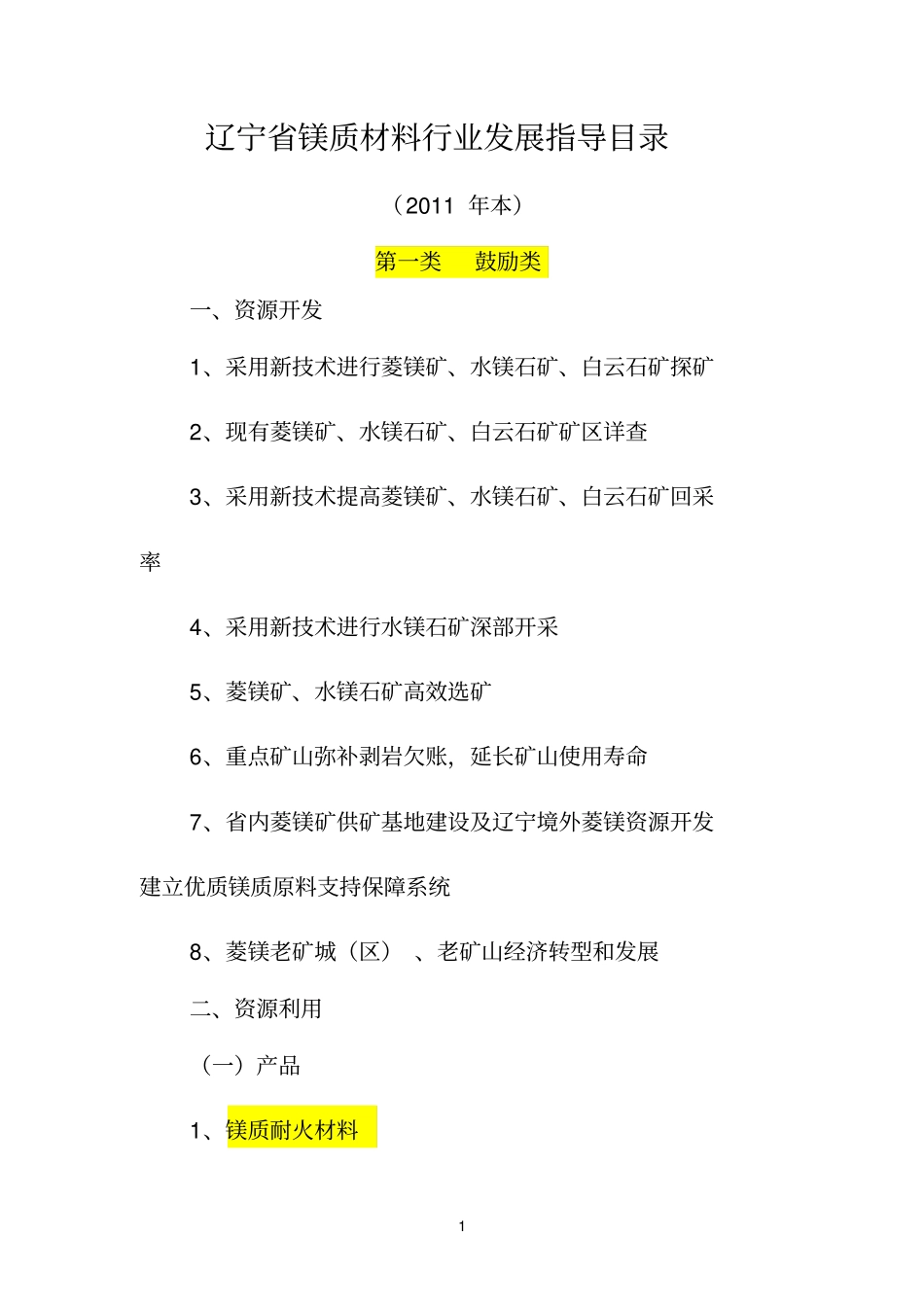 辽宁省镁质材料行业发展指导目录

（2011 年本）

第一类　鼓励类

一、资源开发

1、采用新技术进行菱镁矿、水镁石矿、白云石矿探矿

2、现有菱镁矿、水镁石矿、白云石矿矿区详查

3、采用新技术提高菱镁矿、水镁石矿、白云石矿回采率

4、采用新技术进行水镁石矿深部开采

5、菱镁矿、水镁石矿高效选矿

6、重点矿山弥补剥岩欠账，延长矿山使用寿命

7、省内菱镁矿供矿基地建设及辽宁境外菱镁资源开发建立优质镁质原料支持保障系统

8、菱镁老矿城（区）、老矿山经济转型和发展

二、资源利用

（一）产品

1、镁质耐火材料

1